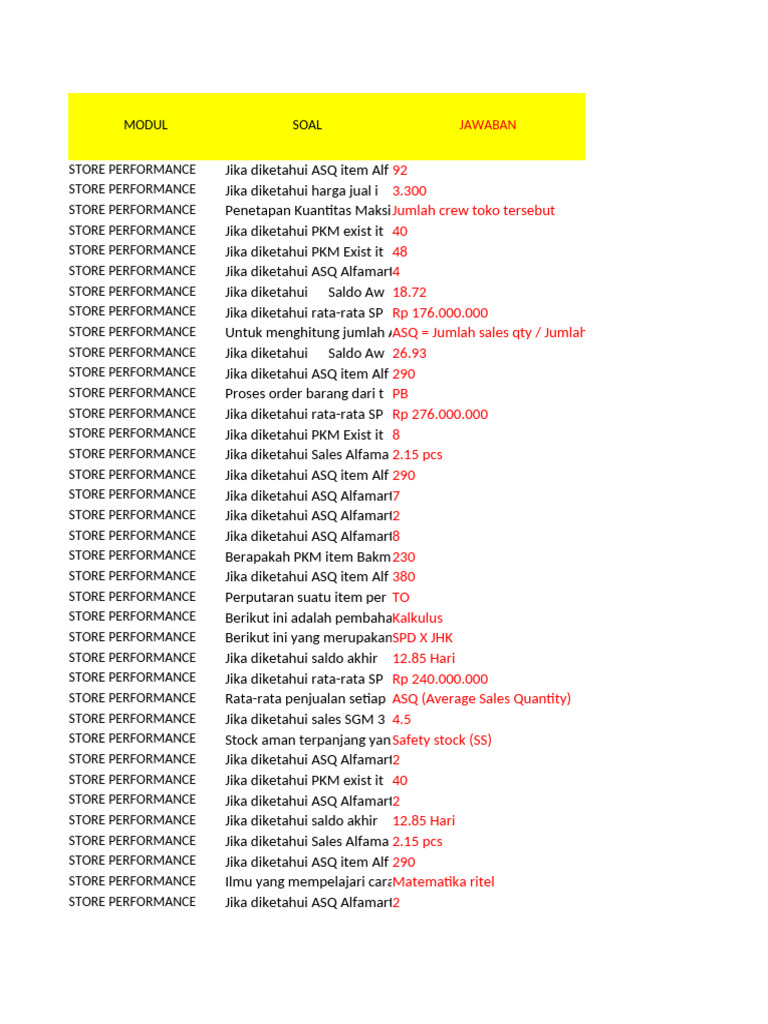 | MODUL | SOAL | JAWABAN |
|---|---|---|
| STORE PERFORMANCE | Jika diketahui ASQ item Alf | 92 |
| STORE PERFORMANCE | Jika diketahui harga jual i | 3.300 |
| STORE PERFORMANCE | Penetapan Kuantitas Maksi | Jumlah crew toko tersebut |
| STORE PERFORMANCE | Jika diketahui PKM exist it | 40 |
| STORE PERFORMANCE | Jika diketahui PKM Exist it | 48 |
| STORE PERFORMANCE | Jika diketahui ASQ Alfamart | 4 |
| STORE PERFORMANCE | Jika diketahui Saldo Aw | 18.72 |
| STORE PERFORMANCE | Jika diketahui rata-rata SP | Rp 176.000.000 |
| STORE PERFORMANCE | Untuk menghitung jumlah | ASQ = Jumlah sales qty / Jumlah |
| STORE PERFORMANCE | Jika diketahui Saldo Aw | 26.93 |
| STORE PERFORMANCE | Jika diketahui ASQ item Alf | 290 |
| STORE PERFORMANCE | Proses order barang dari t | PB |
| STORE PERFORMANCE | Jika diketahui rata-rata SP | Rp 276.000.000 |
| STORE PERFORMANCE | Jika diketahui PKM Exist it | 8 |
| STORE PERFORMANCE | Jika diketahui Sales Alfama | 2.15 pcs |
| STORE PERFORMANCE | Jika diketahui ASQ item Alf | 290 |
| STORE PERFORMANCE | Jika diketahui ASQ Alfamart | 7 |
| STORE PERFORMANCE | Jika diketahui ASQ Alfamart | 2 |
| STORE PERFORMANCE | Jika diketahui ASQ Alfamart | 8 |
| STORE PERFORMANCE | Berapakah PKM item Bakm | 230 |
| STORE PERFORMANCE | Jika diketahui ASQ item Alf | 380 |
| STORE PERFORMANCE | Perputaran suatu item per | TO |
| STORE PERFORMANCE | Berikut ini adalah pembaha | Kalkulus |
| STORE PERFORMANCE | Berikut ini yang merupakan | SPD X JHK |
| STORE PERFORMANCE | Jika diketahui saldo akhir | 12.85 Hari |
| STORE PERFORMANCE | Jika diketahui rata-rata SP | Rp 240.000.000 |
| STORE PERFORMANCE | Rata-rata penjualan setiap | ASQ (Average Sales Quantity) |
| STORE PERFORMANCE | Jika diketahui sales SGM 3 | 4.5 |
| STORE PERFORMANCE | Stock aman terpanjang yan | Safety stock (SS) |
| STORE PERFORMANCE | Jika diketahui ASQ Alfamart | 2 |
| STORE PERFORMANCE | Jika diketahui PKM exist it | 40 |
| STORE PERFORMANCE | Jika diketahui ASQ Alfamart | 2 |
| STORE PERFORMANCE | Jika diketahui saldo akhir | 12.85 Hari |
| STORE PERFORMANCE | Jika diketahui Sales Alfama | 2.15 pcs |
| STORE PERFORMANCE | Jika diketahui ASQ item Alf | 290 |
| STORE PERFORMANCE | Ilmu yang mempelajari cara | Matematika ritel |
| STORE PERFORMANCE | Jika diketahui ASQ Alfamart | 2 |